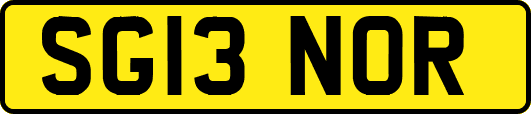 SG13 NOR